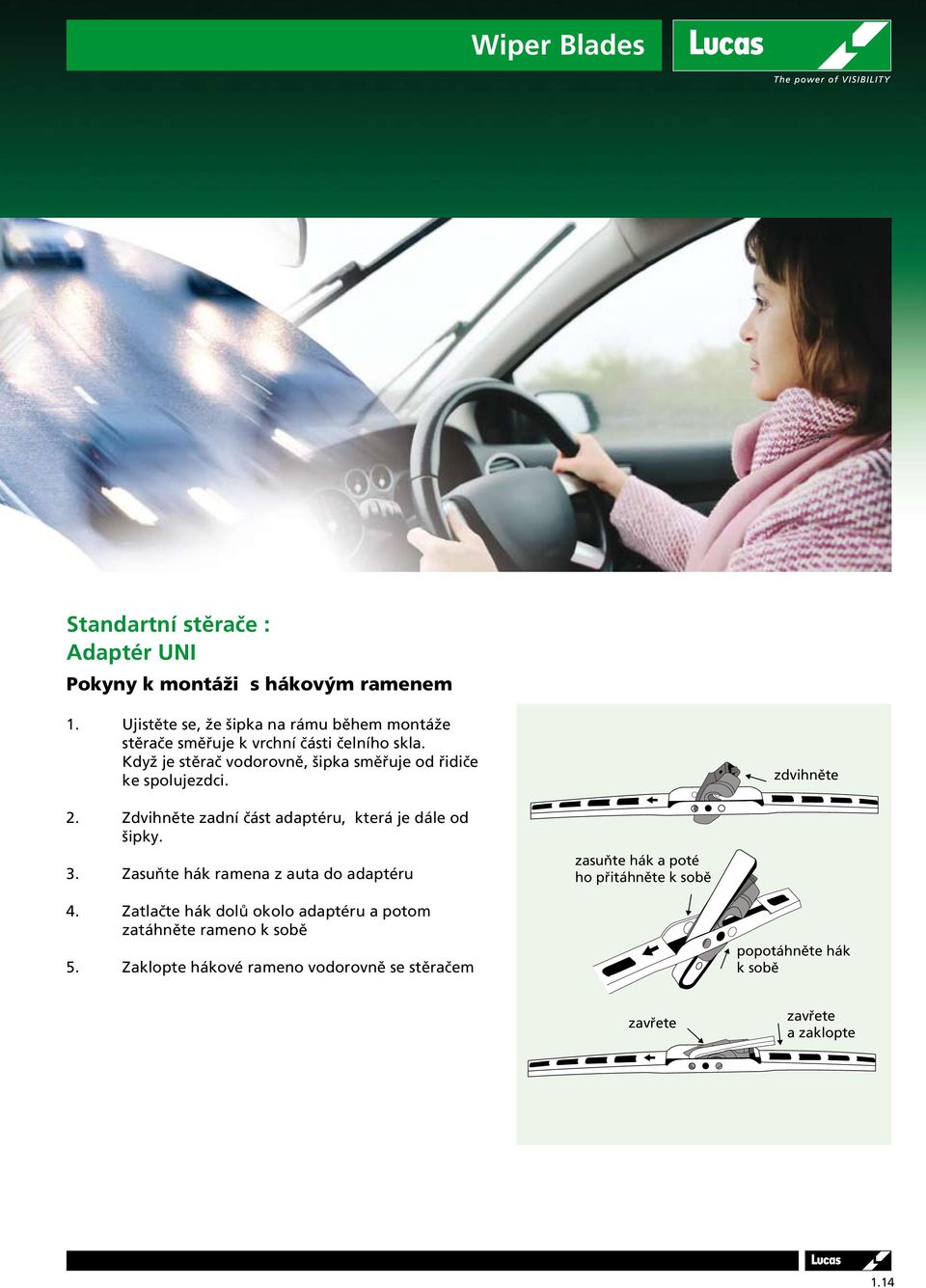 Wiper Blades

Lucas

The power of VISIBILITY

Standartní stěrače : Adaptér UNI

Pokyny k montáži s hákovým ramenem

1. Ujistěte se, že šipka na rámu během montáže stěrače směřuje k vrchní části čelního skla. Když je stěrač vodorovně, šipka směřuje od řidiče ke spolujezdci.

2. Zdvihněte zadní část adaptéru, která je dále od šipky.

3. Zasuňte hák ramena z auta do adaptéru

4. Zatlačte hák dolů okolo adaptéru a potom zatáhněte rameno k sobě

5. Zaklopte hákové rameno vodorovně se stěračem

zdvihněte

zasuňte hák a poté ho přitáhněte k sobě

popotáhněte hák k sobě

zavřete

zavřete a zaklopte

Lucas

1.14